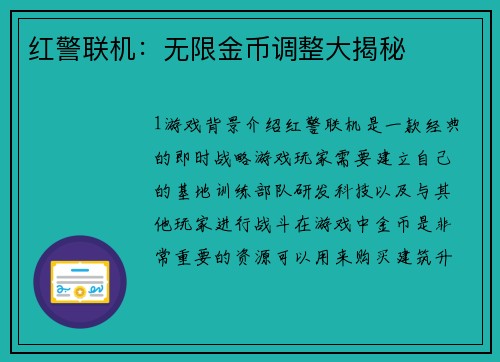 红警联机：无限金币调整大揭秘

1游戏背景介绍红警联机是一款经典的即时战略游戏玩家需要建立自己的基地训练部队研发科技以及与其他玩家进行战斗在游戏中金币是非常重要的资源可以用来购买建筑升